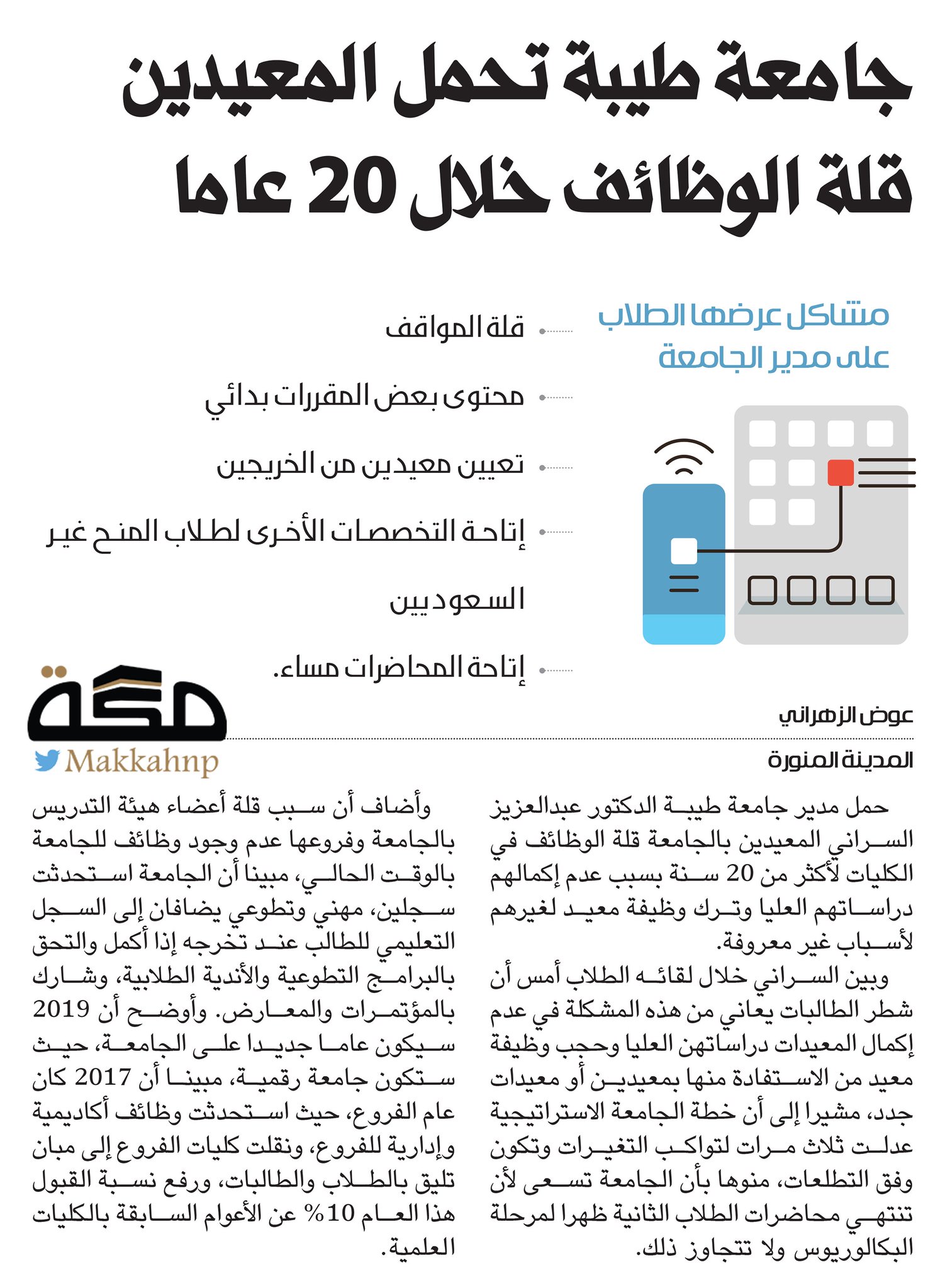 جامعة طيبة تحمل المعيدين قلة الوظائف خلال 20 عاما

مشاكل عرضها الطلاب على مدير الجامعة

قلة المواقف

محتوى بعض المقررات بدائي

تعيين معيدين من الخريجين

إتاحة التخصصات الأخرى لطلاب المنح غير السعوديين

إتاحة المحاضرات مساء.

مكة
Makkahnp

عوض الزهراني

المدينة المنورة

حمل مدير جامعة طيبة الدكتور عبدالعزيز السراني المعيدين بالجامعة قلة الوظائف في الكليات لأكثر من 20 سنة بسبب عدم إكمالهم دراساتهم العليا وترك وظيفة معيد لغيرهم لأسباب غير معروفة.

وبين السراني خلال لقائه الطلاب أمس أن شطر الطالبات يعاني من هذه المشكلة في عدم إكمال المعيدات دراساتهن العليا وحجب وظيفة معيد من الاستفادة منها بمعيدين أو معيدات جدد، مشيرا إلى أن خطة الجامعة الاستراتيجية عدلت ثلاث مرات لتواكب التغيرات وتكون وفق التطلعات، منوها بأن الجامعة تسعى لأن تنتهي محاضرات الطلاب الثانية ظهرا لمرحلة البكالوريوس ولا تتجاوز ذلك.

وأضاف أن سبب قلة أعضاء هيئة التدريس بالجامعة وفروعها عدم وجود وظائف للجامعة بالوقت الحالي، مبينا أن الجامعة استحدثت سجلين، مهني وتطوعي يضافان إلى السجل التعليمي للطالب عند تخرجه إذا أكمل والتحق بالبرامج التطوعية والأندية الطلابية، وشارك بالمؤتمرات والمعارض. وأوضح أن 2019 سيكون عاما جديدا على الجامعة، حيث ستكون جامعة رقمية، مبينا أن 2017 كان عام الفروع، حيث استحدثت وظائف أكاديمية وإدارية للفروع، ونقلت كليات الفروع إلى مبان تليق بالطلاب والطالبات، ورفع نسبة القبول هذا العام 10% عن الأعوام السابقة بالكليات العلمية.